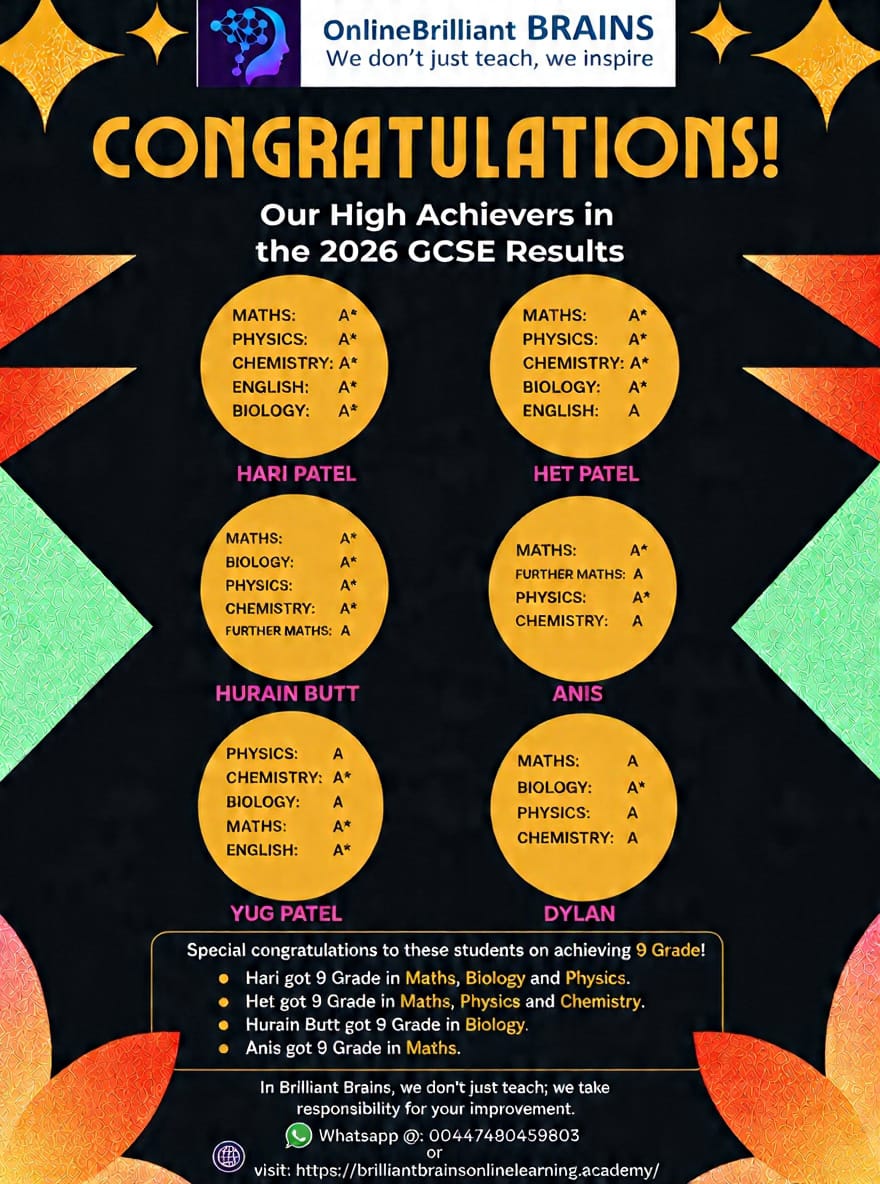 OnlineBrilliant BRAINS
We don't just teach, we inspire

CONGRATULATIONS!

Our High Achievers in the 2026 GCSE Results

MATHS: A*
PHYSICS: A*
CHEMISTRY: A*
ENGLISH: A*
BIOLOGY: A*

HARI PATEL

MATHS: A*
PHYSICS: A*
CHEMISTRY: A*
BIOLOGY: A*
ENGLISH: A

HET PATEL

MATHS: A*
BIOLOGY: A*
PHYSICS: A*
CHEMISTRY: A*
FURTHER MATHS: A

HURAIN BUTT

MATHS: A*
FURTHER MATHS: A
PHYSICS: A*
CHEMISTRY: A

ANIS

PHYSICS: A
CHEMISTRY: A*
BIOLOGY: A
MATHS: A*
ENGLISH: A*

YUG PATEL

MATHS: A
BIOLOGY: A*
PHYSICS: A
CHEMISTRY: A

DYLAN

Special congratulations to these students on achieving 9 Grade!
• Hari got 9 Grade in Maths, Biology and Physics.
• Het got 9 Grade in Maths, Physics and Chemistry.
• Hurain Butt got 9 Grade in Biology.
• Anis got 9 Grade in Maths.

In Brilliant Brains, we don't just teach; we take responsibility for your improvement.

Whatsapp @: 00447480459803
or
visit: https://brilliantbrainsonlinelearning.academy/